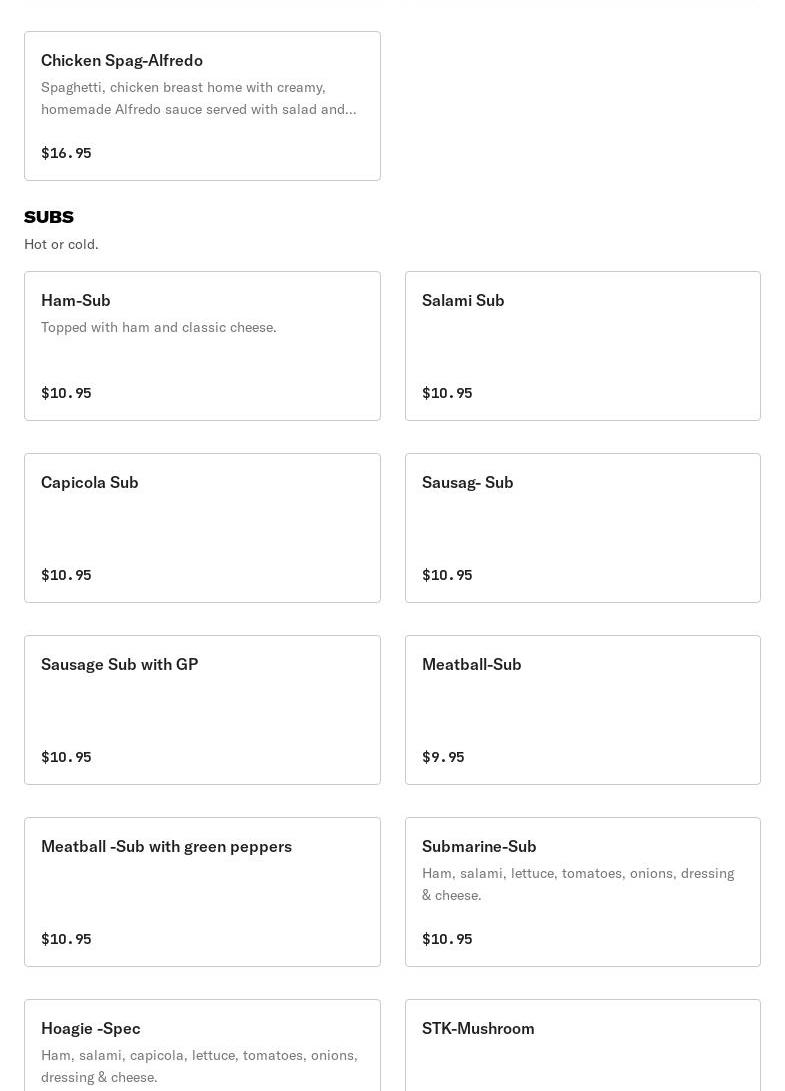 Chicken Spag-Alfredo
Spaghetti, chicken breast home with creamy, homemade Alfredo sauce served with salad and...
$16.95

SUBS
Hot or cold.

Ham-Sub
Topped with ham and classic cheese.
$10.95

Salami Sub
$10.95

Capicola Sub
$10.95

Sausag- Sub
$10.95

Sausage Sub with GP
$10.95

Meatball-Sub
$9.95

Meatball -Sub with green peppers
$10.95

Submarine-Sub
Ham, salami, lettuce, tomatoes, onions, dressing & cheese.
$10.95

Hoagie -Spec
Ham, salami, capicola, lettuce, tomatoes, onions, dressing & cheese.

STK-Mushroom